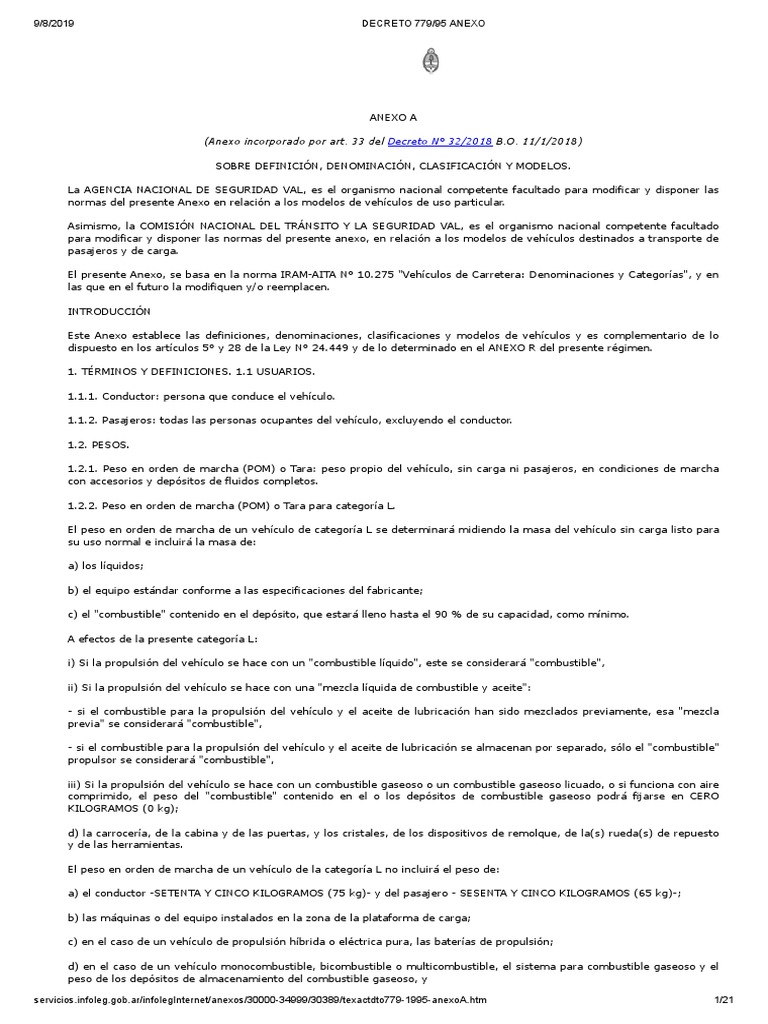 9/8/2019 DECRETO 779/95 ANEXO

ANEXO A

(Anexo incorporado por art. 33 del Decreto N° 32/2018 B.O. 11/1/2018)

SOBRE DEFINICIÓN, DENOMINACIÓN, CLASIFICACIÓN Y MODELOS.

La AGENCIA NACIONAL DE SEGURIDAD VAL, es el organismo nacional competente facultado para modificar y disponer las normas del presente Anexo en relación a los modelos de vehículos de uso particular.

Asimismo, la COMISIÓN NACIONAL DEL TRÁNSITO Y LA SEGURIDAD VAL, es el organismo nacional competente facultado para modificar y disponer las normas del presente anexo, en relación a los modelos de vehículos destinados a transporte de pasajeros y de carga.

El presente Anexo, se basa en la norma IRAM-AITA N° 10.275 "Vehículos de Carretera: Denominaciones y Categorías", y en las que en el futuro la modifiquen y/o reemplacen.

INTRODUCCIÓN

Este Anexo establece las definiciones, denominaciones, clasificaciones y modelos de vehículos y es complementario de lo dispuesto en los artículos 5° y 28 de la Ley N° 24.449 y de lo determinado en el ANEXO R del presente régimen.

1. TÉRMINOS Y DEFINICIONES. 1.1 USUARIOS.

1.1.1. Conductor: persona que conduce el vehículo.

1.1.2. Pasajeros: todas las personas ocupantes del vehículo, excluyendo el conductor.

1.2. PESOS.

1.2.1. Peso en orden de marcha (POM) o Tara: peso propio del vehículo, sin carga ni pasajeros, en condiciones de marcha con accesorios y depósitos de fluidos completos.

1.2.2. Peso en orden de marcha (POM) o Tara para categoría L.

El peso en orden de marcha de un vehículo de categoría L se determinará midiendo la masa del vehículo sin carga listo para su uso normal e incluirá la masa de:

a) los líquidos;

b) el equipo estándar conforme a las especificaciones del fabricante;

c) el "combustible" contenido en el depósito, que estará lleno hasta el 90 % de su capacidad, como mínimo.

A efectos de la presente categoría L:

i) Si la propulsión del vehículo se hace con un "combustible líquido", este se considerará "combustible",

ii) Si la propulsión del vehículo se hace con una "mezcla líquida de combustible y aceite":

- si el combustible para la propulsión del vehículo y el aceite de lubricación han sido mezclados previamente, esa "mezcla previa" se considerará "combustible",

- si el combustible para la propulsión del vehículo y el aceite de lubricación se almacenan por separado, sólo el "combustible" propulsor se considerará "combustible",

iii) Si la propulsión del vehículo se hace con un combustible gaseoso o un combustible gaseoso licuado, o si funciona con aire comprimido, el peso del "combustible" contenido en el o los depósitos de combustible gaseoso podrá fijarse en CERO KILOGRAMOS (0 kg);

d) la carrocería, de la cabina y de las puertas, y los cristales, de los dispositivos de remolque, de la(s) rueda(s) de repuesto y de las herramientas.

El peso en orden de marcha de un vehículo de la categoría L no incluirá el peso de:

a) el conductor -SETENTA Y CINCO KILOGRAMOS (75 kg)- y del pasajero - SESENTA Y CINCO KILOGRAMOS (65 kg)-;

b) las máquinas o del equipo instalados en la zona de la plataforma de carga;

c) en el caso de un vehículo de propulsión híbrida o eléctrica pura, las baterías de propulsión;

d) en el caso de un vehículo monocombustible, bicombustible o multicombustible, el sistema para combustible gaseoso y el peso de los depósitos de almacenamiento del combustible gaseoso, y

servicios.infoleg.gob.ar/infolegInternet/anexos/30000-34999/30389/texactdto779-1995-anexoA.htm 1/21